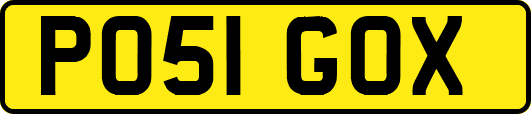 PO51 GOX